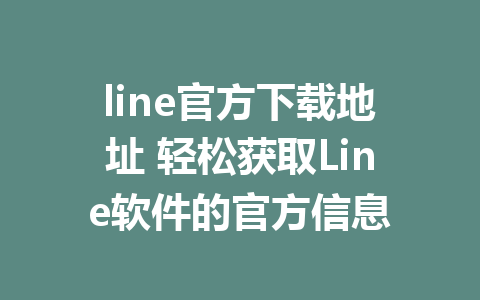 line官方下载地址 轻松获取Line软件的官方信息